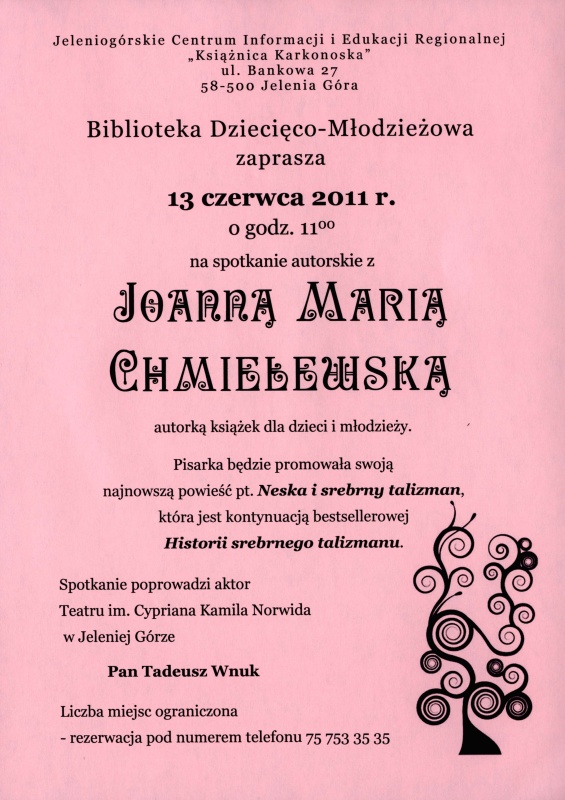 Jeleniogórskie Centrum Informacji i Edukacji Regionalnej
„Książnica Karkonoska”
ul. Bankowa 27
58-500 Jelenia Góra

Biblioteka Dziecięco-Młodzieżowa
zaprasza

13 czerwca 2011 r.
o godz. $11^{00}$
na spotkanie autorskie z

JOANNĄ MARIĄ CHMIELEWSKĄ

autorką książek dla dzieci i młodzieży.

Pisarka będzie promowała swoją najnowszą powieść pt. Neska i srebrny talizman, która jest kontynuacją bestsellerowej Historii srebrnego talizmanu.

Spotkanie poprowadzi aktor
Teatru im. Cypriana Kamila Norwida
w Jeleniej Górze

Pan Tadeusz Wnuk

Liczba miejsc ograniczona
- rezerwacja pod numerem telefonu 75 753 35 35